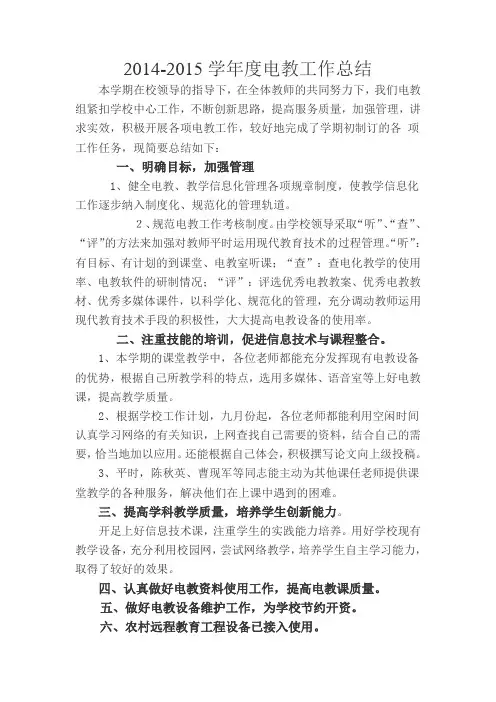 2014-2015 学年度电教工作总结

本学期在校领导的指导下，在全体教师的共同努力下，我们电教组紧扣学校中心工作，不断创新思路，提高服务质量，加强管理，讲求实效，积极开展各项电教工作，较好地完成了学期初制订的各 项工作任务，现简要总结如下：

一、明确目标，加强管理

1、健全电教、教学信息化管理各项规章制度，使教学信息化工作逐步纳入制度化、规范化的管理轨道。

2、规范电教工作考核制度。由学校领导采取“听”、“查”、“评”的方法来加强对教师平时运用现代教育技术的过程管理。“听”：有目标、有计划的到课堂、电教室听课；“查”：查电化教学的使用率、电教软件的研制情况；“评”：评选优秀电教教案、优秀电教教材、优秀多媒体课件，以科学化、规范化的管理，充分调动教师运用现代教育技术手段的积极性，大大提高电教设备的使用率。

二、注重技能的培训，促进信息技术与课程整合。

1、本学期的课堂教学中，各位老师都能充分发挥现有电教设备的优势，根据自己所教学科的特点，选用多媒体、语音室等上好电教课，提高教学质量。

2、根据学校工作计划，九月份起，各位老师都能利用空闲时间认真学习网络的有关知识，上网查找自己需要的资料，结合自己的需要，恰当地加以应用。还能根据自己体会，积极撰写论文向上级投稿。

3、平时，陈秋英、曹现军等同志能主动为其他课任老师提供课堂教学的各种服务，解决他们在上课中遇到的困难。

三、提高学科教学质量，培养学生创新能力。

开足上好信息技术课，注重学生的实践能力培养。用好学校现有教学设备，充分利用校园网，尝试网络教学，培养学生自主学习能力，取得了较好的效果。

四、认真做好电教资料使用工作，提高电教课质量。

五、做好电教设备维护工作，为学校节约开资。

六、农村远程教育工程设备已接入使用。